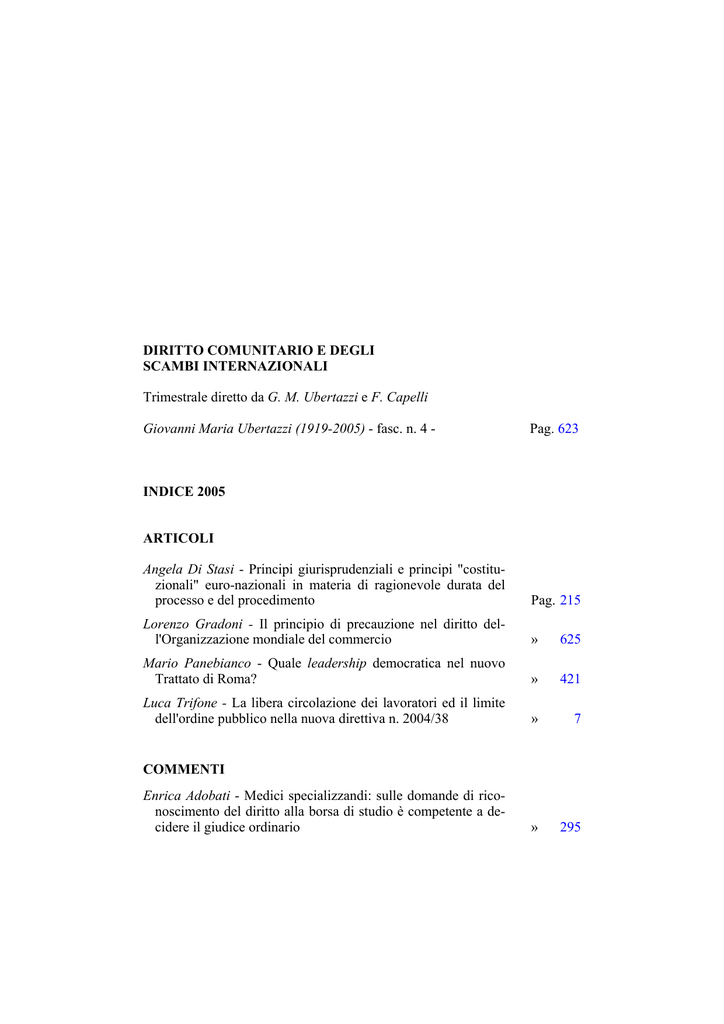 DIRITTO COMUNITARIO E DEGLI SCAMBI INTERNAZIONALI

Trimestrale diretto da G. M. Ubertazzi e F. Capelli

Giovanni Maria Ubertazzi (1919-2005) - fasc. n. 4 - Pag. 623

INDICE 2005

ARTICOLI

Angela Di Stasi - Principi giurisprudenziali e principi "costituzionali" euro-nazionali in materia di ragionevole durata del processo e del procedimento Pag. 215

Lorenzo Gradoni - Il principio di precauzione nel diritto dell'Organizzazione mondiale del commercio » 625

Mario Panebianco - Quale leadership democratica nel nuovo Trattato di Roma? » 421

Luca Trifone - La libera circolazione dei lavoratori ed il limite dell'ordine pubblico nella nuova direttiva n. 2004/38 » 7

COMMENTI

Enrica Adobati - Medici specializzandi: sulle domande di riconoscimento del diritto alla borsa di studio è competente a decidere il giudice ordinario » 295